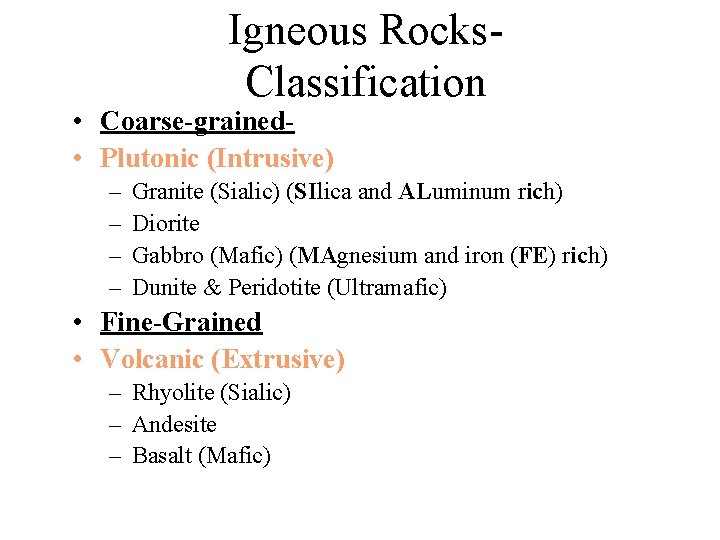 Igneous Rocks-Classification

• Coarse-grained-
• Plutonic (Intrusive)
– Granite (Sialic) (SIlica and ALuminum rich)
– Diorite
– Gabbro (Mafic) (MAgnesium and iron (FE) rich)
– Dunite & Peridotite (Ultramafic)
• Fine-Grained
• Volcanic (Extrusive)
– Rhyolite (Sialic)
– Andesite
– Basalt (Mafic)